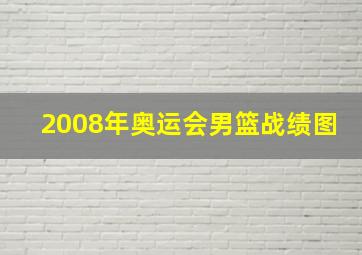 2008年奥运会男篮战绩图